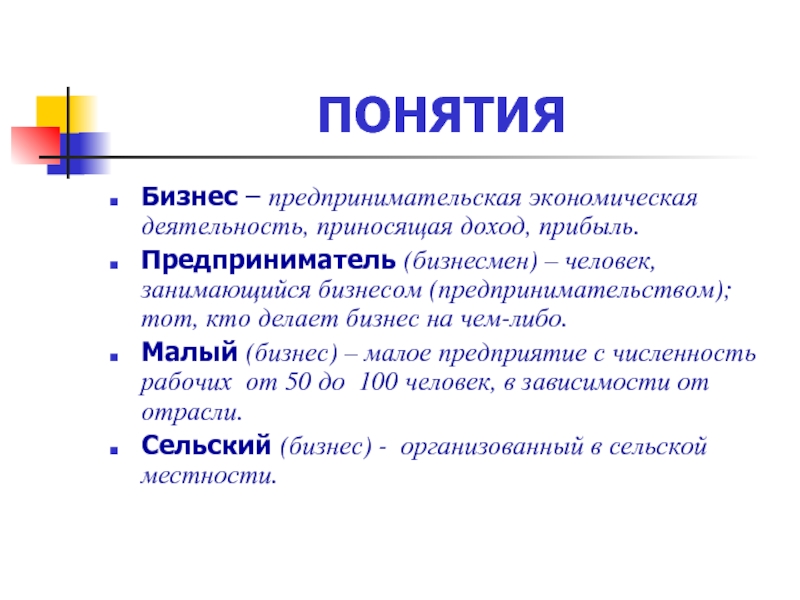 ПОНЯТИЯ

Бизнес – предпринимательская экономическая деятельность, приносящая доход, прибыль.

Предприниматель (бизнесмен) – человек, занимающийся бизнесом (предпринимательством); тот, кто делает бизнес на чем-либо.

Малый (бизнес) – малое предприятие с численность рабочих от 50 до 100 человек, в зависимости от отрасли.

Сельский (бизнес) - организованный в сельской местности.